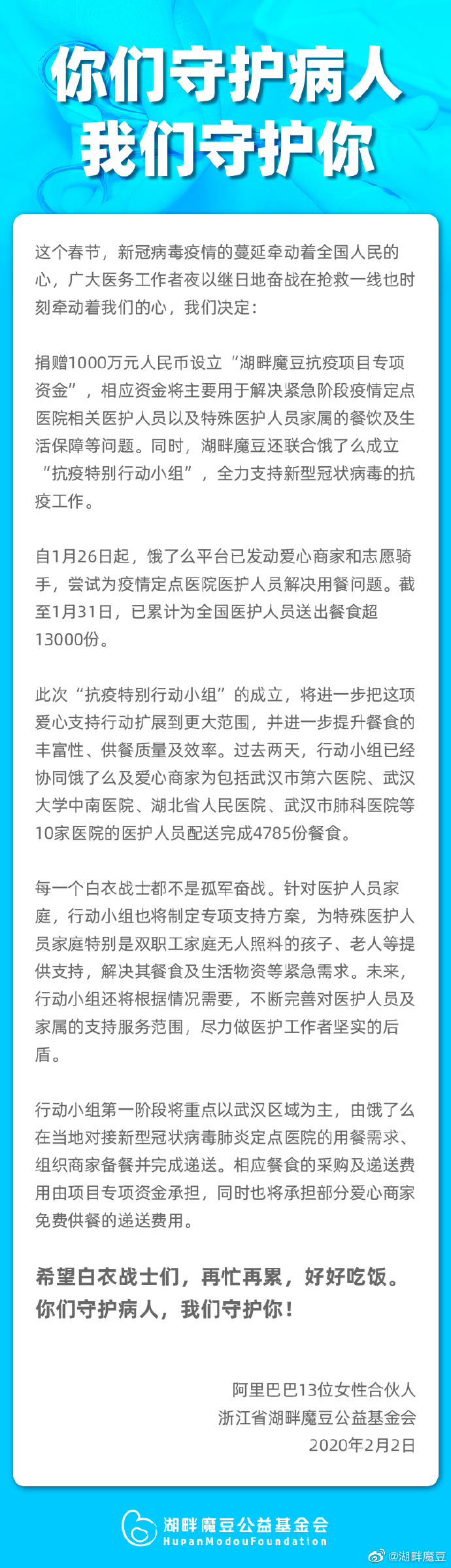 你们守护病人
我们守护你

这个春节，新冠病毒疫情的蔓延牵动着全国人民的心，广大医务工作者夜以继日地奋战在抢救一线也时刻牵动着我们的心，我们决定：

捐赠1000万元人民币设立“湖畔魔豆抗疫项目专项资金”，相应资金将主要用于解决紧急阶段疫情定点医院相关医护人员以及特殊医护人员家属的餐饮及生活保障等问题。同时，湖畔魔豆还联合饿了么成立“抗疫特别行动小组”，全力支持新型冠状病毒的抗疫工作。

自1月26日起，饿了么平台已发动爱心商家和志愿骑手，尝试为疫情定点医院医护人员解决用餐问题。截至1月31日，已累计为全国医护人员送出餐食超13000份。

此次“抗疫特别行动小组”的成立，将进一步把这项爱心支持行动扩展到更大范围，并进一步提升餐食的丰富性、供餐质量及效率。过去两天，行动小组已经协同饿了么及爱心商家为包括武汉市第六医院、武汉大学中南医院、湖北省人民医院、武汉市肺科医院等10家医院的医护人员配送完成4785份餐食。

每一个白衣战士都不是孤军奋战。针对医护人员家庭，行动小组也将制定专项支持方案，为特殊医护人员家庭特别是双职工家庭无人照料的孩子、老人等提供支持，解决其餐食及生活物资等紧急需求。未来，行动小组还将根据情况需要，不断完善对医护人员及家属的支持服务范围，尽力做医护工作者坚实的后盾。

行动小组第一阶段将重点以武汉区域为主，由饿了么在当地对接新型冠状病毒肺炎定点医院的用餐需求、组织商家备餐并完成递送。相应餐食的采购及递送费用由项目专项资金承担，同时也将承担部分爱心商家免费供餐的递送费用。

希望白衣战士们，再忙再累，好好吃饭。
你们守护病人，我们守护你！

阿里巴巴13位女性合伙人
浙江省湖畔魔豆公益基金会
2020年2月2日

湖畔魔豆公益基金会
HupanModouFoundation
@湖畔魔豆